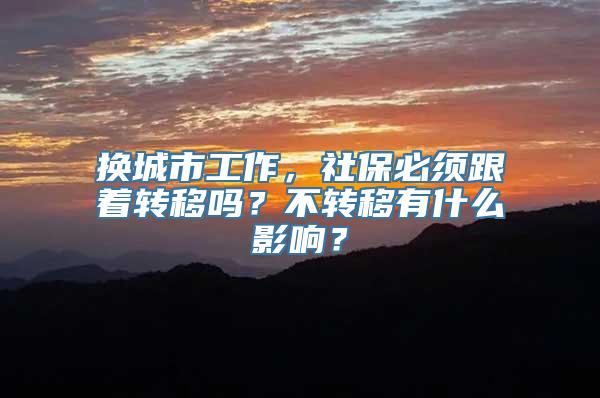 换城市工作，社保必须跟着转移吗？不转移有什么影响？